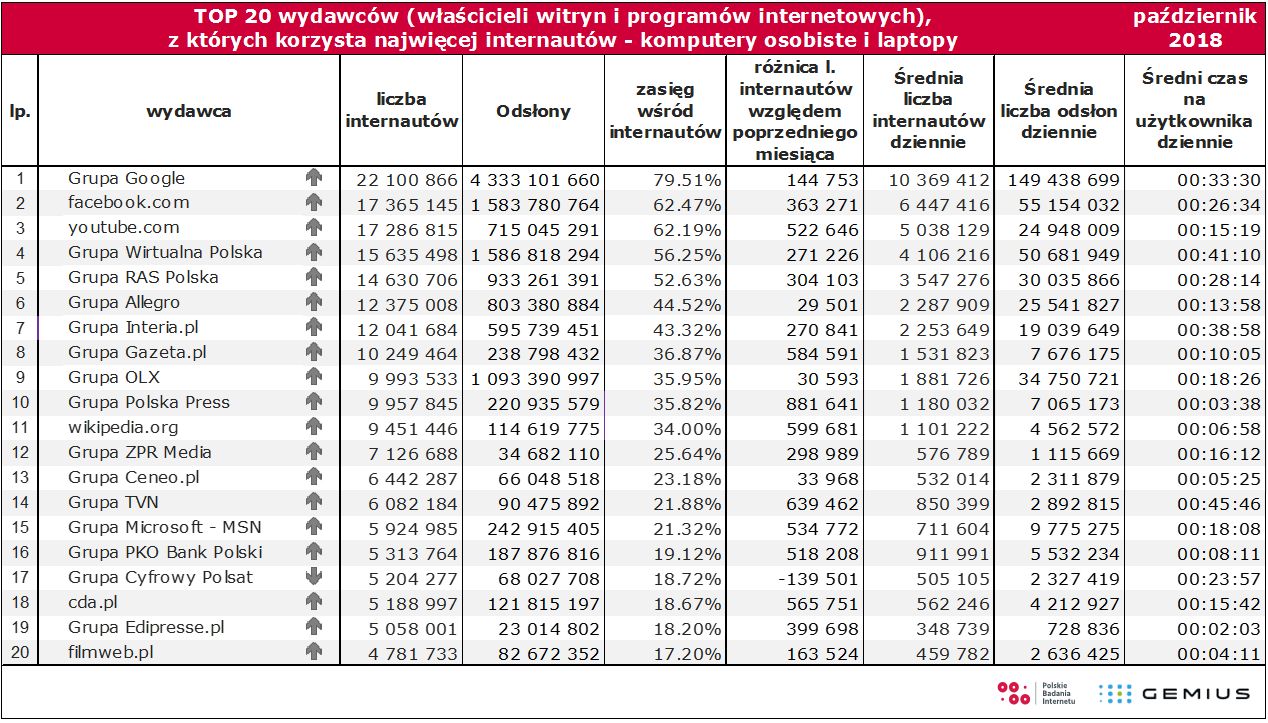 TOP 20 wydawców (właścicieli witryn i programów internetowych), z których korzysta najwięcej internautów - komputery osobiste i laptopy

październik 2018

| lp. | wydawca | liczba internautów | Odsłony | zasięg wśród internautów | różnica l. internautów względem poprzedniego miesiąca | Średnia liczba internautów dziennie | Średnia liczba odsłon dziennie | Średni czas na użytkownika dziennie |
|---|---|---|---|---|---|---|---|---|
| 1 | Grupa Google | 22 100 866 | 4 333 101 660 | 79.51% | 144 753 | 10 369 412 | 149 438 699 | 00:33:30 |
| 2 | facebook.com | 17 365 145 | 1 583 780 764 | 62.47% | 363 271 | 6 447 416 | 55 154 032 | 00:26:34 |
| 3 | youtube.com | 17 286 815 | 715 045 291 | 62.19% | 522 646 | 5 038 129 | 24 948 009 | 00:15:19 |
| 4 | Grupa Wirtualna Polska | 15 635 498 | 1 586 818 294 | 56.25% | 271 226 | 4 106 216 | 50 681 949 | 00:41:10 |
| 5 | Grupa RAS Polska | 14 630 706 | 933 261 391 | 52.63% | 304 103 | 3 547 276 | 30 035 866 | 00:28:14 |
| 6 | Grupa Allegro | 12 375 008 | 803 380 884 | 44.52% | 29 501 | 2 287 909 | 25 541 827 | 00:13:58 |
| 7 | Grupa Interia.pl | 12 041 684 | 595 739 451 | 43.32% | 270 841 | 2 253 649 | 19 039 649 | 00:38:58 |
| 8 | Grupa Gazeta.pl | 10 249 464 | 238 798 432 | 36.87% | 584 591 | 1 531 823 | 7 676 175 | 00:10:05 |
| 9 | Grupa OLX | 9 993 533 | 1 093 390 997 | 35.95% | 30 593 | 1 881 726 | 34 750 721 | 00:18:26 |
| 10 | Grupa Polska Press | 9 957 845 | 220 935 579 | 35.82% | 881 641 | 1 180 032 | 7 065 173 | 00:03:38 |
| 11 | wikipedia.org | 9 451 446 | 114 619 775 | 34.00% | 599 681 | 1 101 222 | 4 562 572 | 00:06:58 |
| 12 | Grupa ZPR Media | 7 126 688 | 34 682 110 | 25.64% | 298 989 | 576 789 | 1 115 669 | 00:16:12 |
| 13 | Grupa Ceneo.pl | 6 442 287 | 66 048 518 | 23.18% | 33 968 | 532 014 | 2 311 879 | 00:05:25 |
| 14 | Grupa TVN | 6 082 184 | 90 475 892 | 21.88% | 639 462 | 850 399 | 2 892 815 | 00:45:46 |
| 15 | Grupa Microsoft - MSN | 5 924 985 | 242 915 405 | 21.32% | 534 772 | 711 604 | 9 775 275 | 00:18:08 |
| 16 | Grupa PKO Bank Polski | 5 313 764 | 187 876 816 | 19.12% | 518 208 | 911 991 | 5 532 234 | 00:08:11 |
| 17 | Grupa Cyfrowy Polsat | 5 204 277 | 68 027 708 | 18.72% | -139 501 | 505 105 | 2 327 419 | 00:23:57 |
| 18 | cda.pl | 5 188 997 | 121 815 197 | 18.67% | 565 751 | 562 246 | 4 212 927 | 00:15:42 |
| 19 | Grupa Edipresse.pl | 5 058 001 | 23 014 802 | 18.20% | 399 698 | 348 739 | 728 836 | 00:02:03 |
| 20 | filmweb.pl | 4 781 733 | 82 672 352 | 17.20% | 163 524 | 459 782 | 2 636 425 | 00:04:11 |

Polskie Badania Internetu
GEMIUS